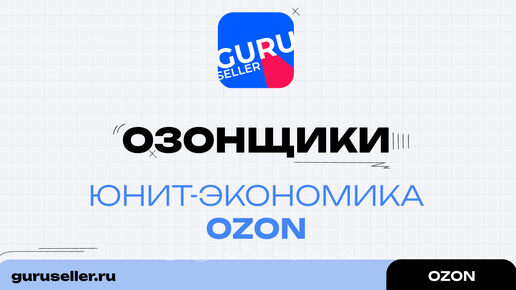 GURU
SELLER

ОЗОНЩИКИ

ЮНИТ-ЭКОНОМИКА
OZON

guruseller.ru

OZON